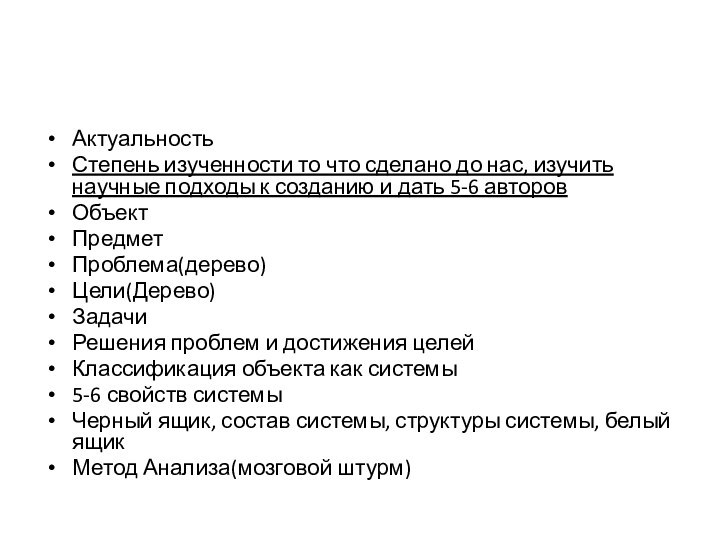 • Актуальность
• Степень изученности то что сделано до нас, изучить научные подходы к созданию и дать 5-6 авторов
• Объект
• Предмет
• Проблема(дерево)
• Цели(Дерево)
• Задачи
• Решения проблем и достижения целей
• Классификация объекта как системы
• 5-6 свойств системы
• Черный ящик, состав системы, структуры системы, белый ящик
• Метод Анализа(мозговой штурм)